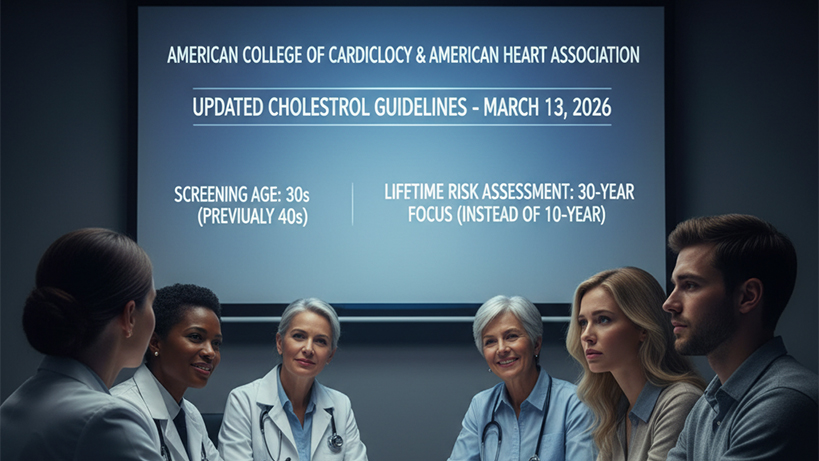 AMERICAN COLLEGE OF CARDICLOCY & AMERICAN HEART ASSOCIATION

UPDATED CHOLESTROL GUIDELINES - MARCH 13, 2026

SCREENING AGE: 30s
(PREVIUALY 40s)

LIFETIME RISK ASSESSMENT: 30-YEAR
FOCUS (INSTEAD OF 10-YEAR)